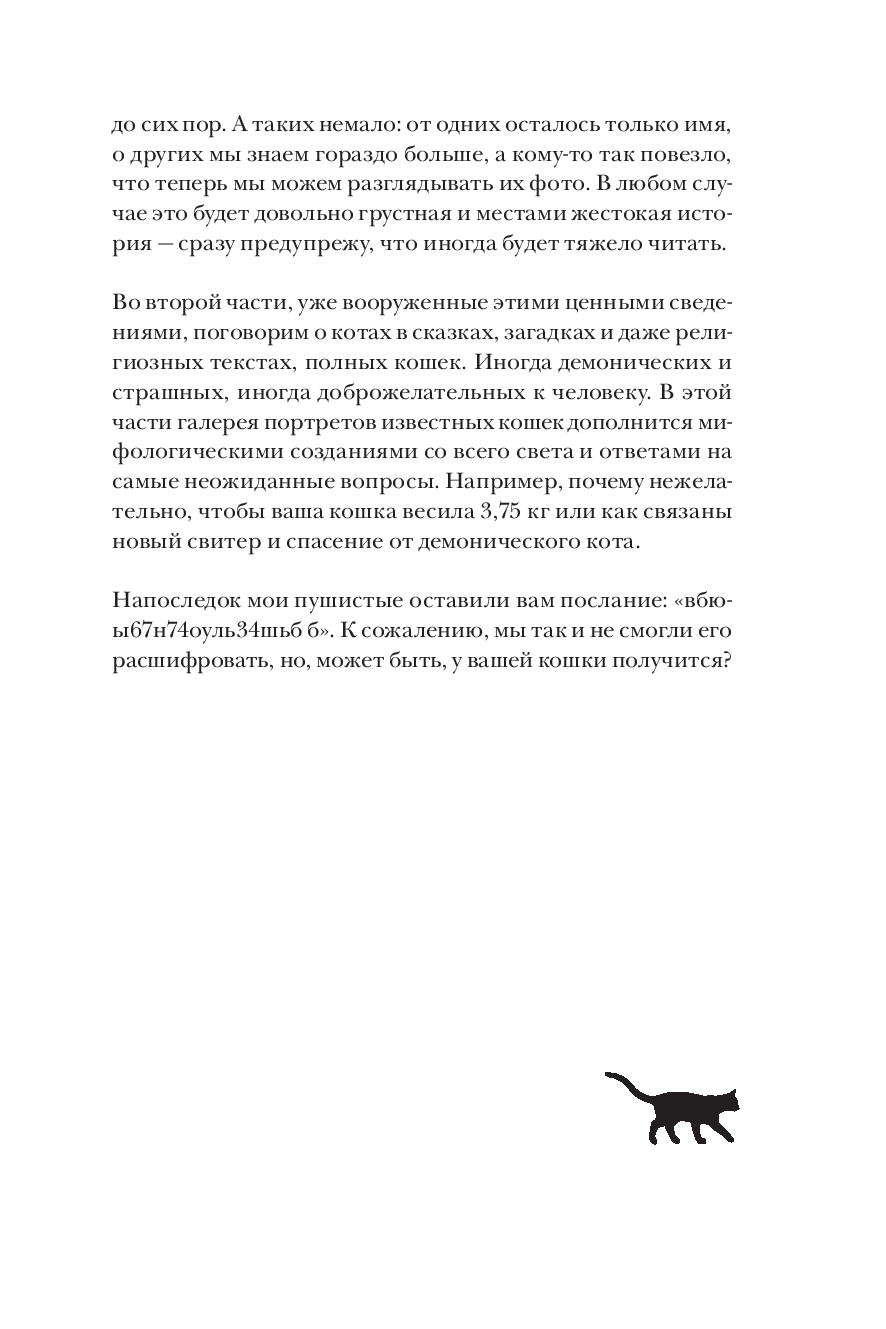 до сих пор. А таких немало: от одних осталось только имя, о других мы знаем гораздо больше, а кому-то так повезло, что теперь мы можем разглядывать их фото. В любом случае это будет довольно грустная и местами жестокая история — сразу предупрежу, что иногда будет тяжело читать.

Во второй части, уже вооруженные этими ценными сведениями, поговорим о котах в сказках, загадках и даже религиозных текстах, полных кошек. Иногда демонических и страшных, иногда доброжелательных к человеку. В этой части галерея портретов известных кошек дополнится мифологическими созданиями со всего света и ответами на самые неожиданные вопросы. Например, почему нежелательно, чтобы ваша кошка весила 3,75 кг или как связаны новый свитер и спасение от демонического кота.

Напоследок мои пушистые оставили вам послание: «вбюы67н74оуль34шьб б». К сожалению, мы так и не смогли его расшифровать, но, может быть, у вашей кошки получится?